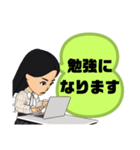 勉強に
なります